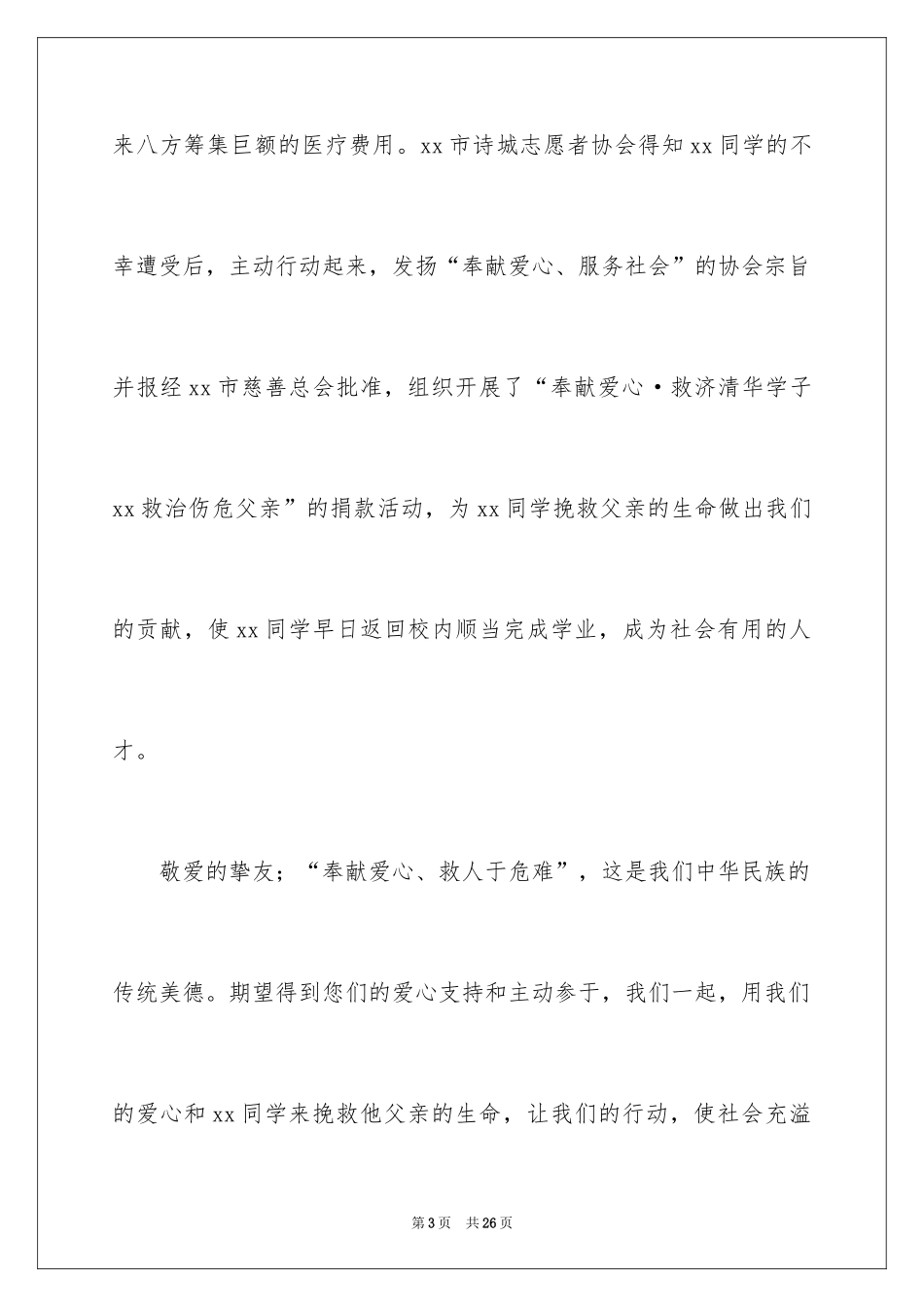 来八方筹集巨额的医疗费用。xx 市诗城志愿者协会得知 xx 同学的不幸遭受后，主动行动起来，发扬“奉献爱心、服务社会”的协会宗旨并报经 xx 市慈善总会批准，组织开展了“奉献爱心·救济清华学子 xx 救治伤危父亲”的捐款活动，为 xx 同学挽救父亲的生命做出我们的贡献，使 xx 同学早日返回校内顺当完成学业，成为社会有用的人才。

敬爱的挚友；“奉献爱心、救人于危难”，这是我们中华民族的传统美德。期望得到您们的爱心支持和主动参于，我们一起，用我们的爱心和 xx 同学来挽救他父亲的生命，让我们的行动，使社会充溢

第 3 页 共 26 页